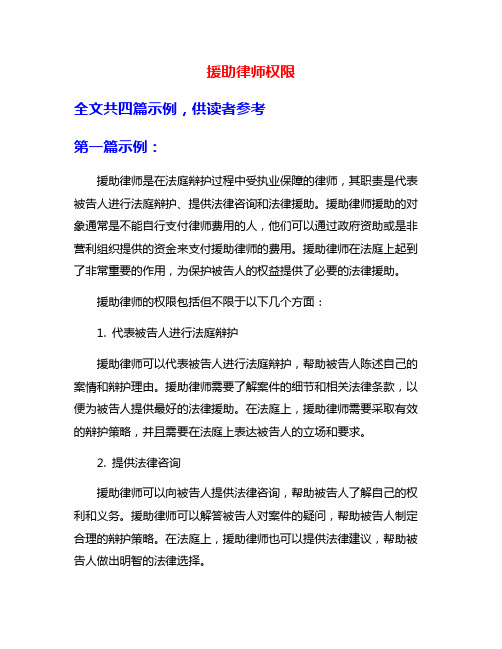 援助律师权限

全文共四篇示例，供读者参考

第一篇示例：

援助律师是在法庭辩护过程中受执业保障的律师，其职责是代表被告人进行法庭辩护、提供法律咨询和法律援助。援助律师援助的对象通常是不能自行支付律师费用的人，他们可以通过政府资助或是非营利组织提供的资金来支付援助律师的费用。援助律师在法庭上起到了非常重要的作用，为保护被告人的权益提供了必要的法律援助。

援助律师的权限包括但不限于以下几个方面：

1. 代表被告人进行法庭辩护

援助律师可以代表被告人进行法庭辩护，帮助被告人陈述自己的案情和辩护理由。援助律师需要了解案件的细节和相关法律条款，以便为被告人提供最好的法律援助。在法庭上，援助律师需要采取有效的辩护策略，并且需要在法庭上表达被告人的立场和要求。

2. 提供法律咨询

援助律师可以向被告人提供法律咨询，帮助被告人了解自己的权利和义务。援助律师可以解答被告人对案件的疑问，帮助被告人制定合理的辩护策略。在法庭上，援助律师也可以提供法律建议，帮助被告人做出明智的法律选择。